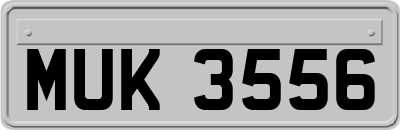 MUK 3556